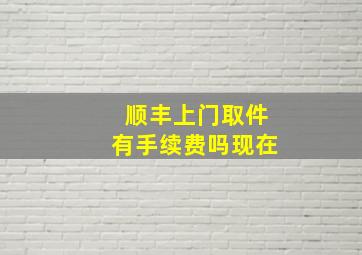 顺丰上门取件
有手续费吗现在